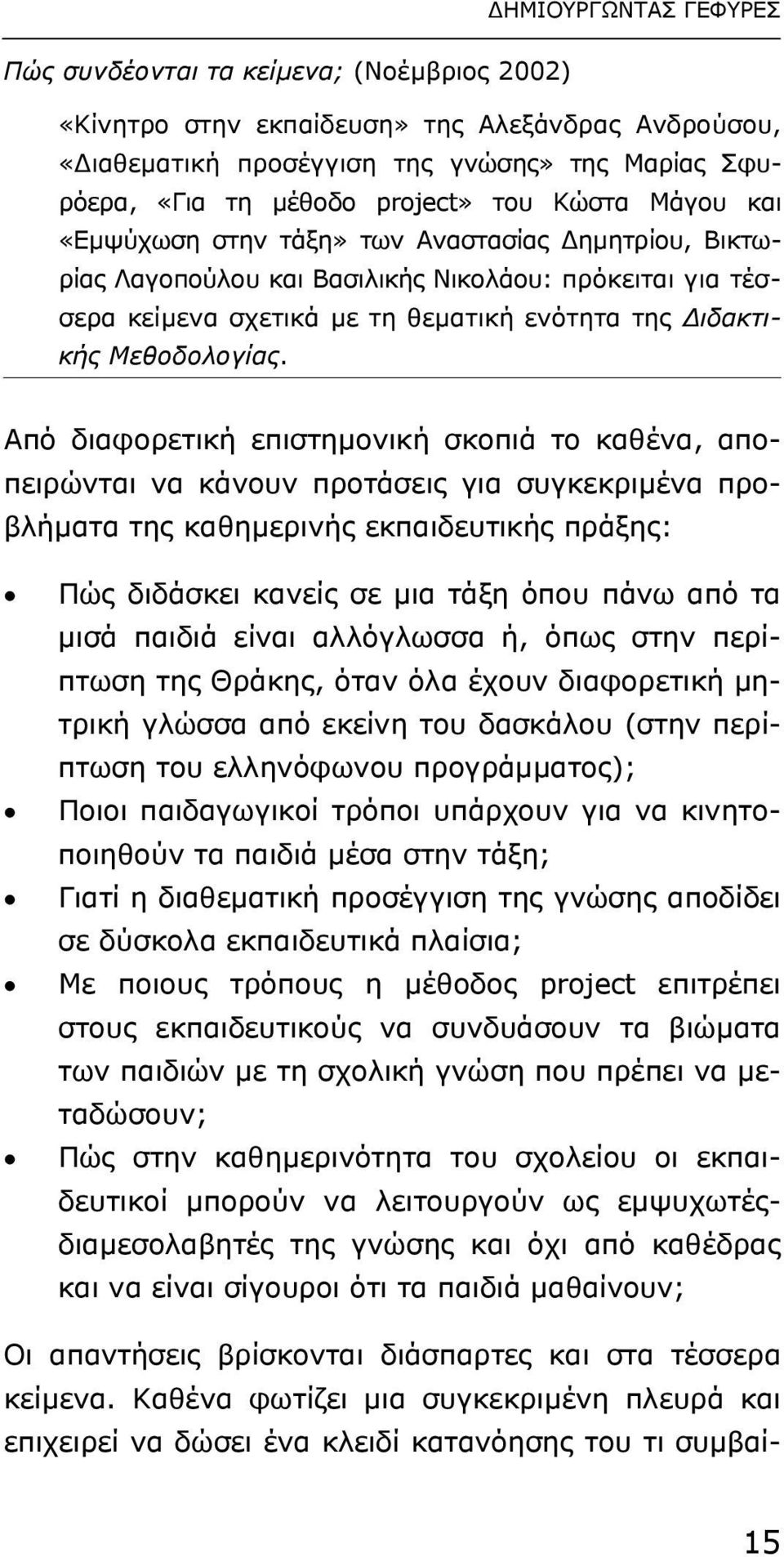 ΔΗΜΙΟΥΡΓΩΝΤΑΣ ΓΕΦΥΡΕΣ

Πώς συνδέονται τα κείμενα; (Νοέμβριος 2002)

«Κίνητρο στην εκπαίδευση» της Αλεξάνδρας Ανδρούσου, «Διαθεματική προσέγγιση της γνώσης» της Μαρίας Σφυρόερα, «Για τη μέθοδο project» του Κώστα Μάγου και «Εμψύχωση στην τάξη» των Αναστασίας Δημητρίου, Βικτωρίας Λαγοπούλου και Βασιλικής Νικολάου: πρόκειται για τέσσερα κείμενα σχετικά με τη θεματική ενότητα της Διδακτικής Μεθοδολογίας.

Από διαφορετική επιστημονική σκοπιά το καθένα, αποπειρώνται να κάνουν προτάσεις για συγκεκριμένα προβλήματα της καθημερινής εκπαιδευτικής πράξης:

• Πώς διδάσκει κανείς σε μια τάξη όπου πάνω από τα μισά παιδιά είναι αλλόγλωσσα ή, όπως στην περίπτωση της Θράκης, όταν όλα έχουν διαφορετική μητρική γλώσσα από εκείνη του δασκάλου (στην περίπτωση του ελληνόφωνου προγράμματος);
• Ποιοι παιδαγωγικοί τρόποι υπάρχουν για να κινητοποιηθούν τα παιδιά μέσα στην τάξη;
• Γιατί η διαθεματική προσέγγιση της γνώσης αποδίδει σε δύσκολα εκπαιδευτικά πλαίσια;
• Με ποιους τρόπους η μέθοδος project επιτρέπει στους εκπαιδευτικούς να συνδυάσουν τα βιώματα των παιδιών με τη σχολική γνώση που πρέπει να μεταδώσουν;
• Πώς στην καθημερινότητα του σχολείου οι εκπαιδευτικοί μπορούν να λειτουργούν ως εμψυχωτές-διαμεσολαβητές της γνώσης και όχι από καθέδρας και να είναι σίγουροι ότι τα παιδιά μαθαίνουν;

Οι απαντήσεις βρίσκονται διάσπαρτες και στα τέσσερα κείμενα. Καθένα φωτίζει μια συγκεκριμένη πλευρά και επιχειρεί να δώσει ένα κλειδί κατανόησης του τι συμβαί-

15